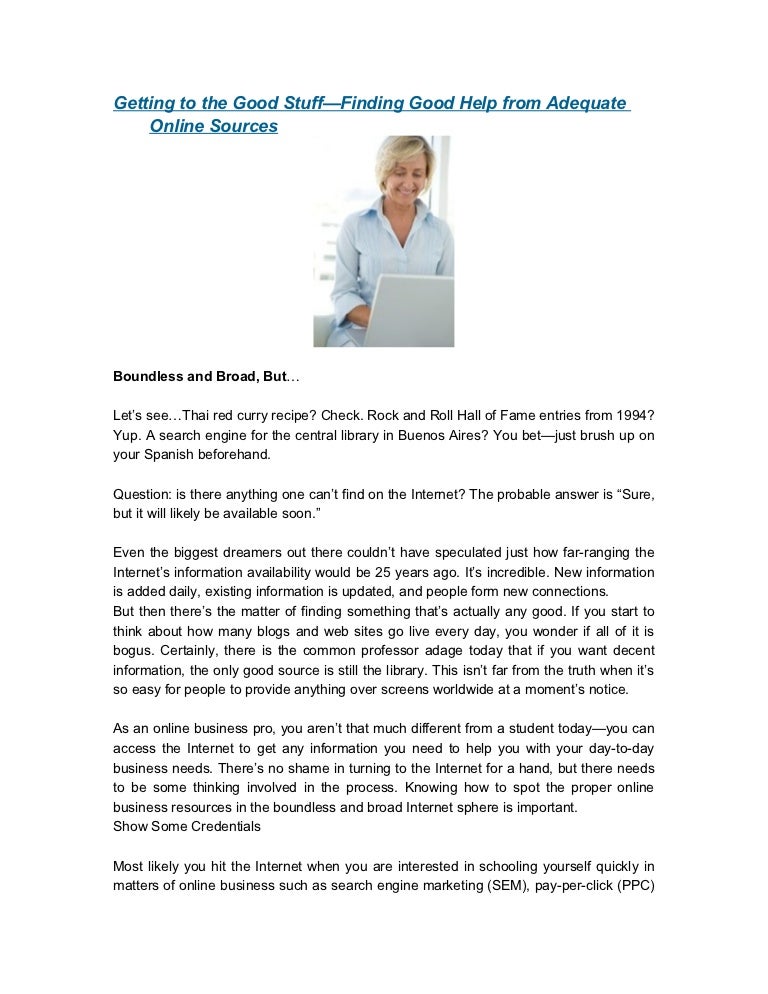 Getting to the Good Stuff—Finding Good Help from Adequate Online Sources

Boundless and Broad, But…

Let's see…Thai red curry recipe? Check. Rock and Roll Hall of Fame entries from 1994? Yup. A search engine for the central library in Buenos Aires? You bet—just brush up on your Spanish beforehand.

Question: is there anything one can't find on the Internet? The probable answer is "Sure, but it will likely be available soon."

Even the biggest dreamers out there couldn't have speculated just how far-ranging the Internet's information availability would be 25 years ago. It's incredible. New information is added daily, existing information is updated, and people form new connections.
But then there's the matter of finding something that's actually any good. If you start to think about how many blogs and web sites go live every day, you wonder if all of it is bogus. Certainly, there is the common professor adage today that if you want decent information, the only good source is still the library. This isn't far from the truth when it's so easy for people to provide anything over screens worldwide at a moment's notice.

As an online business pro, you aren't that much different from a student today—you can access the Internet to get any information you need to help you with your day-to-day business needs. There's no shame in turning to the Internet for a hand, but there needs to be some thinking involved in the process. Knowing how to spot the proper online business resources in the boundless and broad Internet sphere is important.
Show Some Credentials

Most likely you hit the Internet when you are interested in schooling yourself quickly in matters of online business such as search engine marketing (SEM), pay-per-click (PPC)